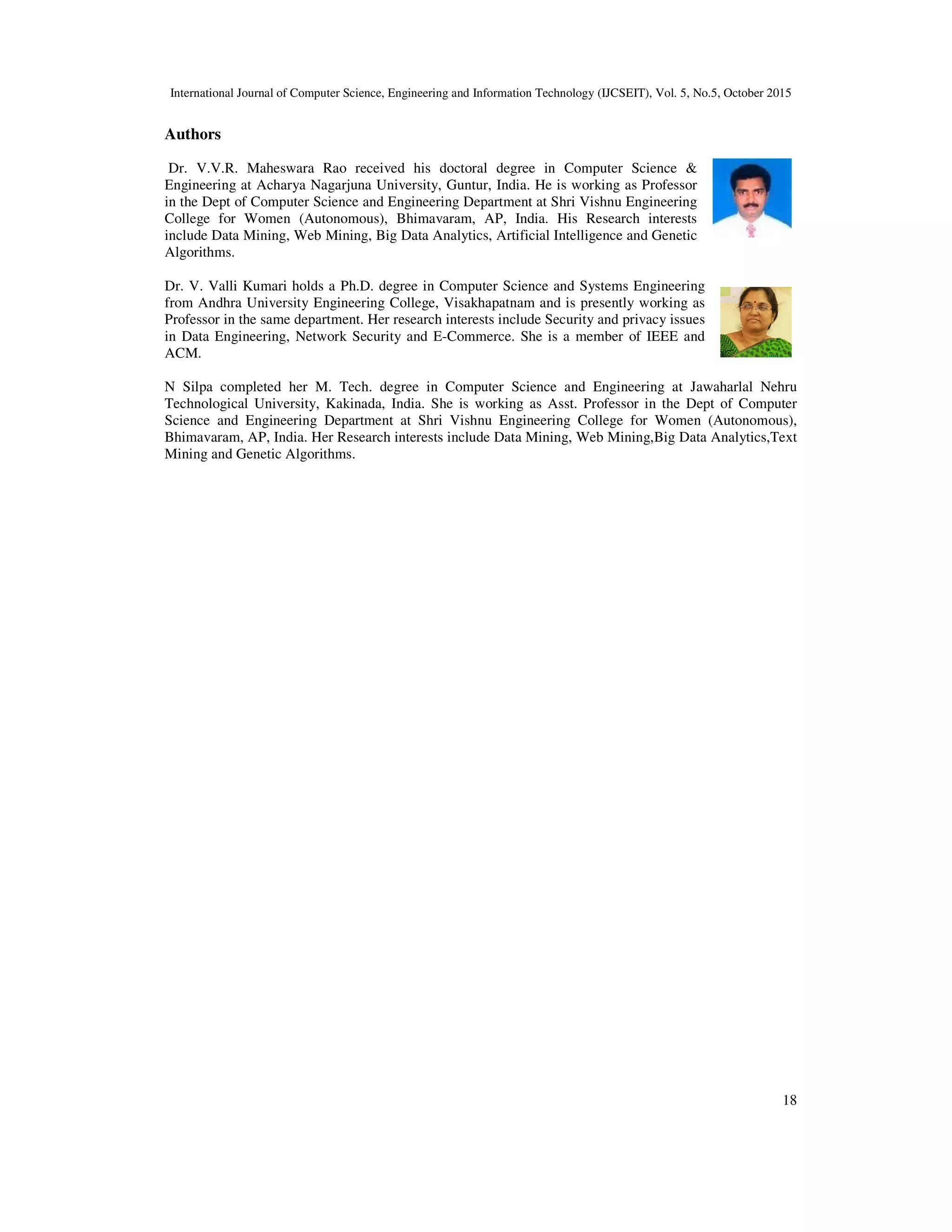 International Journal of Computer Science, Engineering and Information Technology (IJCSEIT), Vol. 5, No.5, October 2015

Authors

Dr. V.V.R. Maheswara Rao received his doctoral degree in Computer Science & Engineering at Acharya Nagarjuna University, Guntur, India. He is working as Professor in the Dept of Computer Science and Engineering Department at Shri Vishnu Engineering College for Women (Autonomous), Bhimavaram, AP, India. His Research interests include Data Mining, Web Mining, Big Data Analytics, Artificial Intelligence and Genetic Algorithms.

Dr. V. Valli Kumari holds a Ph.D. degree in Computer Science and Systems Engineering from Andhra University Engineering College, Visakhapatnam and is presently working as Professor in the same department. Her research interests include Security and privacy issues in Data Engineering, Network Security and E-Commerce. She is a member of IEEE and ACM.

N Silpa completed her M. Tech. degree in Computer Science and Engineering at Jawaharlal Nehru Technological University, Kakinada, India. She is working as Asst. Professor in the Dept of Computer Science and Engineering Department at Shri Vishnu Engineering College for Women (Autonomous), Bhimavaram, AP, India. Her Research interests include Data Mining, Web Mining,Big Data Analytics,Text Mining and Genetic Algorithms.

18